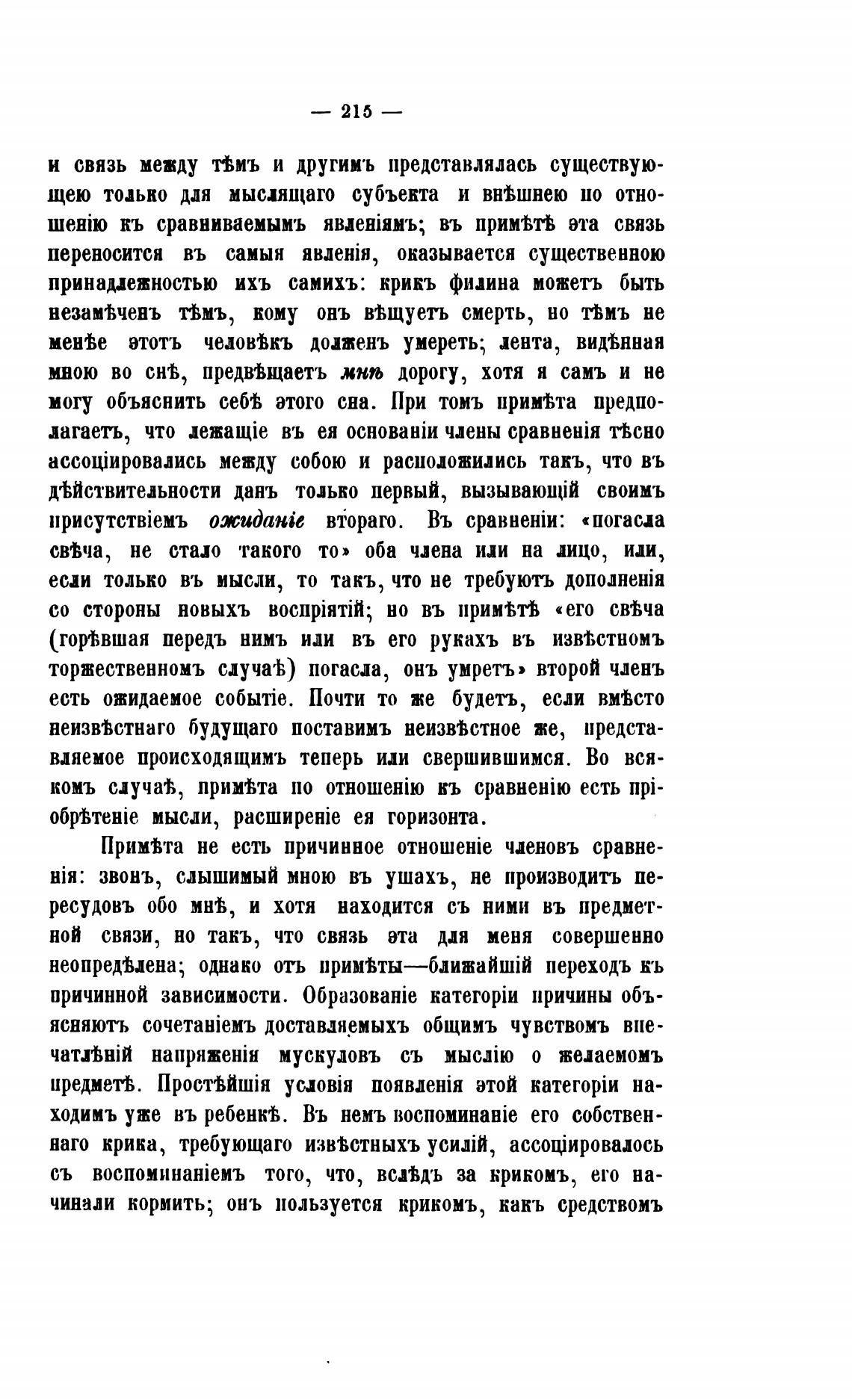 — 215 —

и связь между тѣмъ и другимъ представлялась существующею только для мыслящаго субъекта и внѣшнею по отношенію къ сравниваемымъ явленіямъ; въ примѣтѣ эта связь переносится въ самыя явленія, оказывается существенною принадлежностью ихъ самихъ: крикъ филина можетъ быть незамѣченъ тѣмъ, кому онъ вѣщуетъ смерть, но тѣмъ не менѣе этотъ человѣкъ долженъ умереть; лента, видѣнная мною во снѣ, предвѣщаетъ мнѣ дорогу, хотя я самъ и не могу объяснить себѣ этого сна. При томъ примѣта предполагаетъ, что лежащіе въ ея основаніи члены сравненія тѣсно ассоціировались между собою и расположились такъ, что въ дѣйствительности данъ только первый, вызывающій своимъ присутствіемъ ожиданіе втораго. Въ сравненіи: «погасла свѣча, не стало такого то» оба члена или на лицо, или, если только въ мысли, то такъ, что не требуютъ дополненія со стороны новыхъ воспріятій; но въ примѣтѣ «его свѣча (горѣвшая передъ нимъ или въ его рукахъ въ извѣстномъ торжественномъ случаѣ) погасла, онъ умретъ» второй членъ есть ожидаемое событіе. Почти то же будетъ, если вмѣсто неизвѣстнаго будущаго поставимъ неизвѣстное же, представляемое происходящимъ теперь или свершившимся. Во всякомъ случаѣ, примѣта по отношенію къ сравненію есть пріобрѣтеніе мысли, расширеніе ея горизонта.

Примѣта не есть причинное отношеніе членовъ сравненія: звонъ, слышимый мною въ ушахъ, не производитъ пересудовъ обо мнѣ, и хотя находится съ ними въ предметной связи, но такъ, что связь эта для меня совершенно неопредѣлена; однако отъ примѣты—ближайшій переходъ къ причинной зависимости. Образованіе категоріи причины объясняютъ сочетаніемъ доставляемыхъ общимъ чувствомъ впечатлѣній напряженія мускуловъ съ мыслію о желаемомъ предметѣ. Простѣйшія условія появленія этой категоріи находимъ уже въ ребенкѣ. Въ немъ воспоминаніе его собственнаго крика, требующаго извѣстныхъ усилій, ассоціировалось съ воспоминаніемъ того, что, вслѣдъ за крикомъ, его начинали кормить; онъ пользуется крикомъ, какъ средствомъ